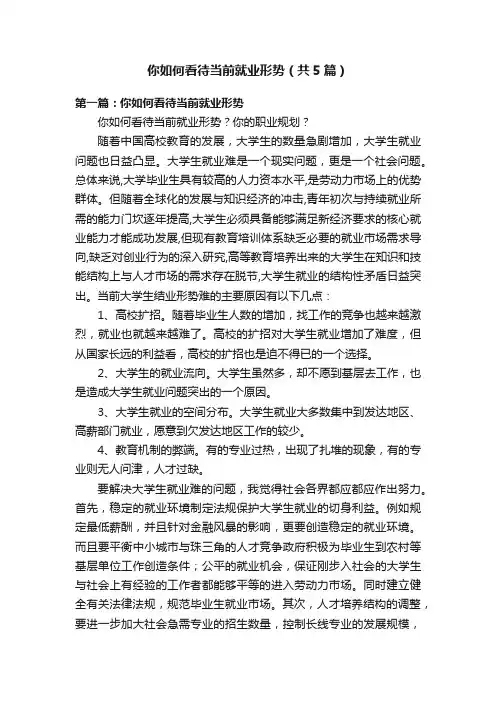 你如何看待当前就业形势（共5篇）

第一篇：你如何看待当前就业形势

你如何看待当前就业形势？你的职业规划？

随着中国高校教育的发展，大学生的数量急剧增加，大学生就业问题也日益凸显。大学生就业难是一个现实问题，更是一个社会问题。总体来说,大学毕业生具有较高的人力资本水平,是劳动力市场上的优势群体。但随着全球化的发展与知识经济的冲击,青年初次与持续就业所需的能力门坎逐年提高,大学生必须具备能够满足新经济要求的核心就业能力才能成功发展,但现有教育培训体系缺乏必要的就业市场需求导向,缺乏对创业行为的深入研究,高等教育培养出来的大学生在知识和技能结构上与人才市场的需求存在脱节,大学生就业的结构性矛盾日益突出。当前大学生结业形势难的主要原因有以下几点：

1、高校扩招。随着毕业生人数的增加，找工作的竞争也越来越激烈，就业也就越来越难了。高校的扩招对大学生就业增加了难度，但从国家长远的利益看，高校的扩招也是迫不得已的一个选择。

2、大学生的就业流向。大学生虽然多，却不愿到基层去工作，也是造成大学生就业问题突出的一个原因。

3、大学生就业的空间分布。大学生就业大多数集中到发达地区、高薪部门就业，愿意到欠发达地区工作的较少。

4、教育机制的弊端。有的专业过热，出现了扎堆的现象，有的专业则无人问津，人才过缺。

要解决大学生就业难的问题，我觉得社会各界都应都应作出努力。首先，稳定的就业环境制定法规保护大学生就业的切身利益。例如规定最低薪酬，并且针对金融风暴的影响，更要创造稳定的就业环境。而且要平衡中小城市与珠三角的人才竞争政府积极为毕业生到农村等基层单位工作创造条件；公平的就业机会，保证刚步入社会的大学生与社会上有经验的工作者都能够平等的进入劳动力市场。同时建立健全有关法律法规，规范毕业生就业市场。其次，人才培养结构的调整，要进一步加大社会急需专业的招生数量，控制长线专业的发展规模，